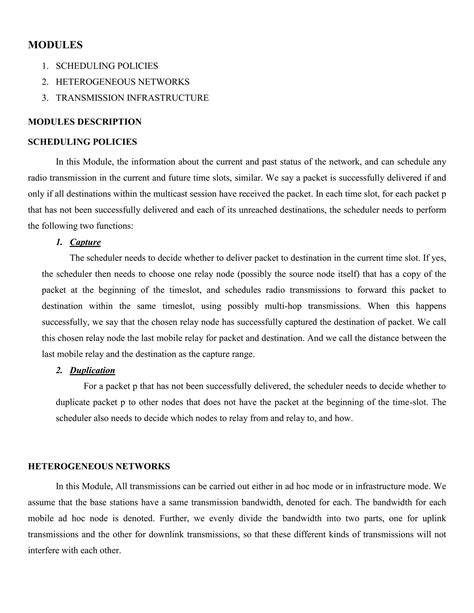 MODULES

1. SCHEDULING POLICIES
2. HETEROGENEOUS NETWORKS
3. TRANSMISSION INFRASTRUCTURE

MODULES DESCRIPTION

SCHEDULING POLICIES

In this Module, the information about the current and past status of the network, and can schedule any radio transmission in the current and future time slots, similar. We say a packet is successfully delivered if and only if all destinations within the multicast session have received the packet. In each time slot, for each packet p that has not been successfully delivered and each of its unreached destinations, the scheduler needs to perform the following two functions:

1. Capture

The scheduler needs to decide whether to deliver packet to destination in the current time slot. If yes, the scheduler then needs to choose one relay node (possibly the source node itself) that has a copy of the packet at the beginning of the timeslot, and schedules radio transmissions to forward this packet to destination within the same timeslot, using possibly multi-hop transmissions. When this happens successfully, we say that the chosen relay node has successfully captured the destination of packet. We call this chosen relay node the last mobile relay for packet and destination. And we call the distance between the last mobile relay and the destination as the capture range.

2. Duplication

For a packet p that has not been successfully delivered, the scheduler needs to decide whether to duplicate packet p to other nodes that does not have the packet at the beginning of the time-slot. The scheduler also needs to decide which nodes to relay from and relay to, and how.

HETEROGENEOUS NETWORKS

In this Module, All transmissions can be carried out either in ad hoc mode or in infrastructure mode. We assume that the base stations have a same transmission bandwidth, denoted for each. The bandwidth for each mobile ad hoc node is denoted. Further, we evenly divide the bandwidth into two parts, one for uplink transmissions and the other for downlink transmissions, so that these different kinds of transmissions will not interfere with each other.